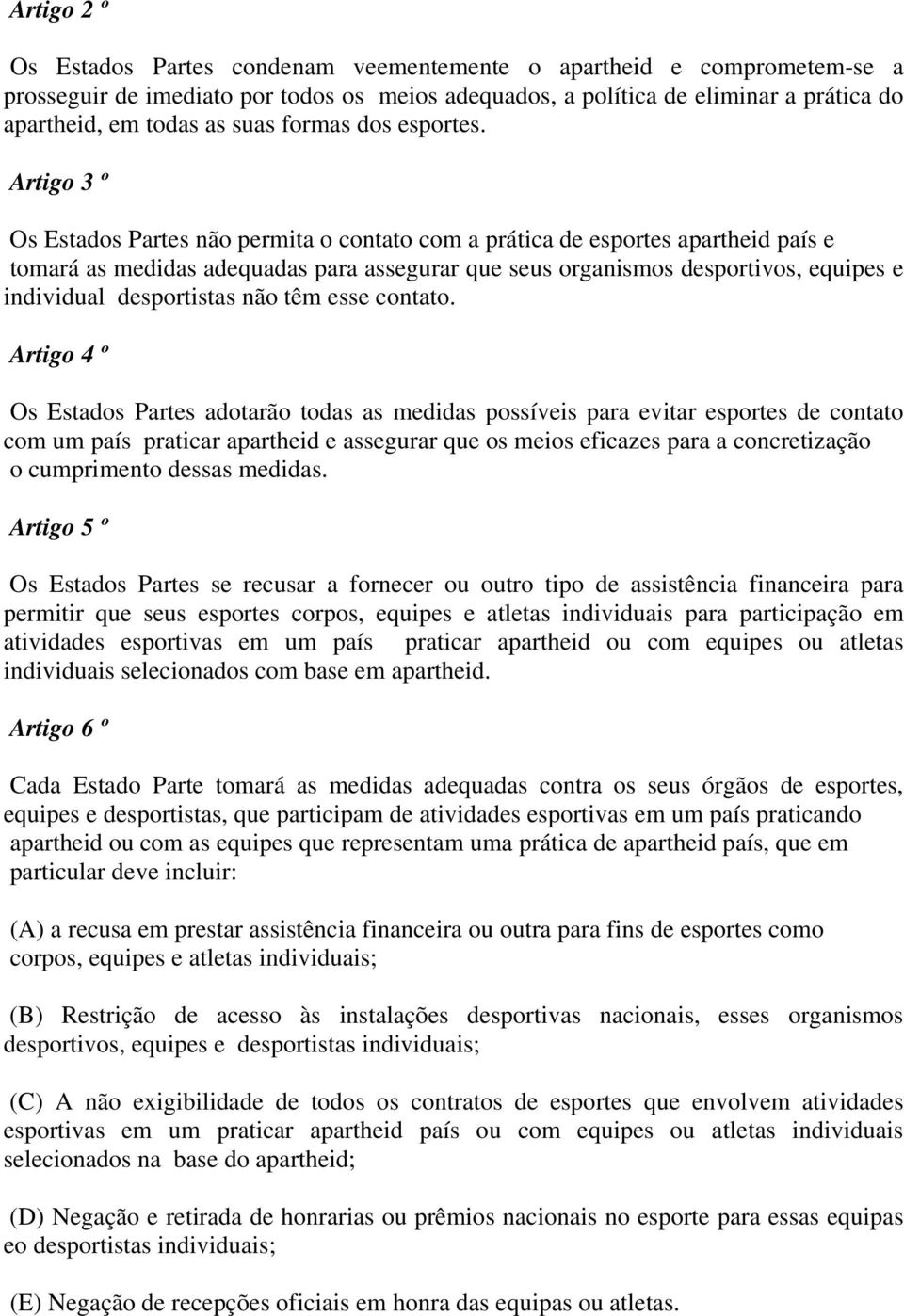 Artigo 2 º

Os Estados Partes condenam veementemente o apartheid e comprometem-se a prosseguir de imediato por todos os meios adequados, a política de eliminar a prática do apartheid, em todas as suas formas dos esportes.

Artigo 3 º

Os Estados Partes não permita o contato com a prática de esportes apartheid país e tomará as medidas adequadas para assegurar que seus organismos desportivos, equipes e individual desportistas não têm esse contato.

Artigo 4 º

Os Estados Partes adotarão todas as medidas possíveis para evitar esportes de contato com um país praticar apartheid e assegurar que os meios eficazes para a concretização o cumprimento dessas medidas.

Artigo 5 º

Os Estados Partes se recusar a fornecer ou outro tipo de assistência financeira para permitir que seus esportes corpos, equipes e atletas individuais para participação em atividades esportivas em um país praticar apartheid ou com equipes ou atletas individuais selecionados com base em apartheid.

Artigo 6 º

Cada Estado Parte tomará as medidas adequadas contra os seus órgãos de esportes, equipes e desportistas, que participam de atividades esportivas em um país praticando apartheid ou com as equipes que representam uma prática de apartheid país, que em particular deve incluir:

(A) a recusa em prestar assistência financeira ou outra para fins de esportes como corpos, equipes e atletas individuais;

(B) Restrição de acesso às instalações desportivas nacionais, esses organismos desportivos, equipes e desportistas individuais;

(C) A não exigibilidade de todos os contratos de esportes que envolvem atividades esportivas em um praticar apartheid país ou com equipes ou atletas individuais selecionados na base do apartheid;

(D) Negação e retirada de honrarias ou prêmios nacionais no esporte para essas equipas eo desportistas individuais;

(E) Negação de recepções oficiais em honra das equipas ou atletas.